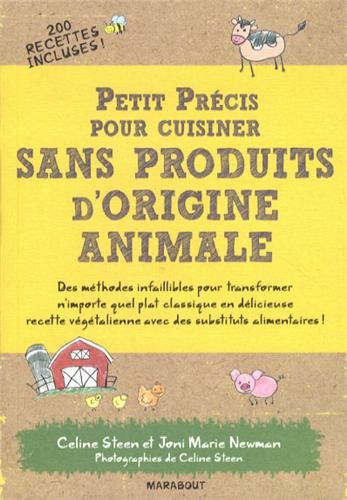 200 RECETTES INCLUSES !

PETIT PRÉCIS POUR CUISINER SANS PRODUITS D'ORIGINE ANIMALE

Des méthodes infaillibles pour transformer n'importe quel plat classique en délicieuse recette végétalienne avec des substituts alimentaires !

Celine Steen et Joni Marie Newman
Photographies de Celine Steen

MARABOUT